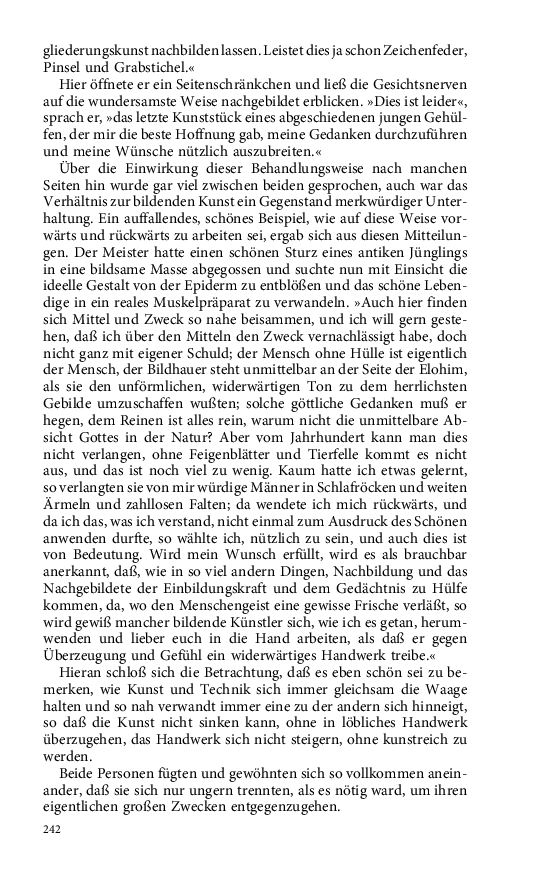 gliederungskunst nachbilden lassen. Leistet dies ja schon Zeichenfeder, Pinsel und Grabstichel.«

Hier öffnete er ein Seitenschränkchen und ließ die Gesichtsnerven auf die wundersamste Weise nachgebildet erblicken. »Dies ist leider«, sprach er, »das letzte Kunststück eines abgeschiedenen jungen Gehülfen, der mir die beste Hoffnung gab, meine Gedanken durchzuführen und meine Wünsche nützlich auszubreiten.«

Über die Einwirkung dieser Behandlungsweise nach manchen Seiten hin wurde gar viel zwischen beiden gesprochen, auch war das Verhältnis zur bildenden Kunst ein Gegenstand merkwürdiger Unterhaltung. Ein auffallendes, schönes Beispiel, wie auf diese Weise vorwärts und rückwärts zu arbeiten sei, ergab sich aus diesen Mitteilungen. Der Meister hatte einen schönen Sturz eines antiken Jünglings in eine bildsame Masse abgegossen und suchte nun mit Einsicht die ideelle Gestalt von der Epiderm zu entblößen und das schöne Lebendige in ein reales Muskelpräparat zu verwandeln. »Auch hier finden sich Mittel und Zweck so nahe beisammen, und ich will gern gestehen, daß ich über den Mitteln den Zweck vernachlässigt habe, doch nicht ganz mit eigener Schuld; der Mensch ohne Hülle ist eigentlich der Mensch, der Bildhauer steht unmittelbar an der Seite der Elohim, als sie den unförmlichen, widerwärtigen Ton zu dem herrlichsten Gebilde umzuschaffen wußten; solche göttliche Gedanken muß er hegen, dem Reinen ist alles rein, warum nicht die unmittelbare Absicht Gottes in der Natur? Aber vom Jahrhundert kann man dies nicht verlangen, ohne Feigenblätter und Tierfelle kommt es nicht aus, und das ist noch viel zu wenig. Kaum hatte ich etwas gelernt, so verlangten sie von mir würdige Männer in Schlafröcken und weiten Ärmeln und zahllosen Falten; da wendete ich mich rückwärts, und da ich das, was ich verstand, nicht einmal zum Ausdruck des Schönen anwenden durfte, so wählte ich, nützlich zu sein, und auch dies ist von Bedeutung. Wird mein Wunsch erfüllt, wird es als brauchbar anerkannt, daß, wie in so viel andern Dingen, Nachbildung und das Nachgebildete der Einbildungskraft und dem Gedächtnis zu Hülfe kommen, da, wo den Menschengeist eine gewisse Frische verläßt, so wird gewiß mancher bildende Künstler sich, wie ich es getan, herumwenden und lieber euch in die Hand arbeiten, als daß er gegen Überzeugung und Gefühl ein widerwärtiges Handwerk treibe.«

Hieran schloß sich die Betrachtung, daß es eben schön sei zu bemerken, wie Kunst und Technik sich immer gleichsam die Waage halten und so nah verwandt immer eine zu der andern sich hinneigt, so daß die Kunst nicht sinken kann, ohne in löbliches Handwerk überzugehen, das Handwerk sich nicht steigern, ohne kunstreich zu werden.

Beide Personen fügten und gewöhnten sich so vollkommen aneinander, daß sie sich nur ungern trennten, als es nötig ward, um ihren eigentlichen großen Zwecken entgegenzugehen.

242